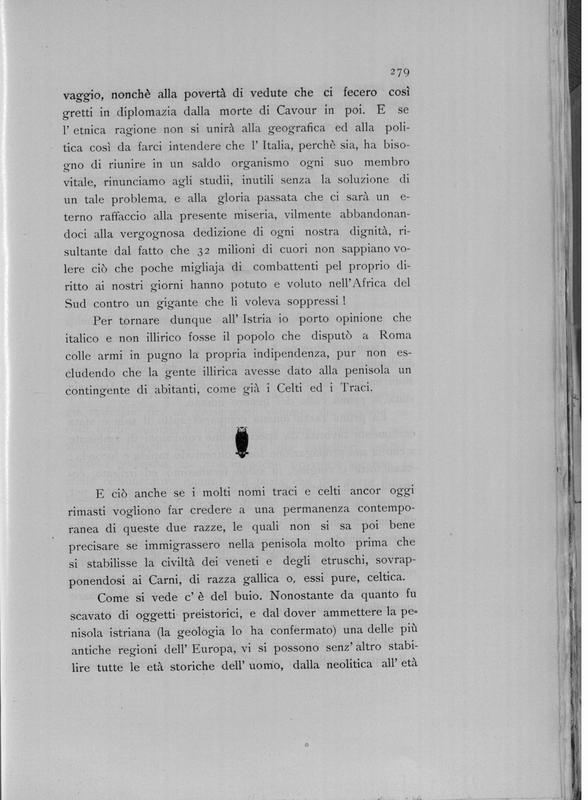 279

vaggio, nonchè alla povertà di vedute che ci fecero così gretti in diplomazia dalla morte di Cavour in poi. E se l' etnica ragione non si unirà alla geografica ed alla politica così da farci intendere che l' Italia, perchè sia, ha bisogno di riunire in un saldo organismo ogni suo membro vitale, rinunciamo agli studii, inutili senza la soluzione di un tale problema, e alla gloria passata che ci sarà un eterno raffaccio alla presente miseria, vilmente abbandonandoci alla vergognosa dedizione di ogni nostra dignità, risultante dal fatto che 32 milioni di cuori non sappiano volere ciò che poche migliaja di combattenti pel proprio diritto ai nostri giorni hanno potuto e voluto nell'Africa del Sud contro un gigante che li voleva soppressi !

Per tornare dunque all' Istria io porto opinione che italico e non illirico fosse il popolo che disputò a Roma colle armi in pugno la propria indipendenza, pur non escludendo che la gente illirica avesse dato alla penisola un contingente di abitanti, come già i Celti ed i Traci.

E ciò anche se i molti nomi traci e celti ancor oggi rimasti vogliono far credere a una permanenza contemporanea di queste due razze, le quali non si sa poi bene precisare se immigrassero nella penisola molto prima che si stabilisse la civiltà dei veneti e degli etruschi, sovrapponendosi ai Carni, di razza gallica o, essi pure, celtica.

Come si vede c' è del buio. Nonostante da quanto fu scavato di oggetti preistorici, e dal dover ammettere la penisola istriana (la geologia lo ha confermato) una delle più antiche regioni dell' Europa, vi si possono senz' altro stabilire tutte le età storiche dell' uomo, dalla neolitica all' età